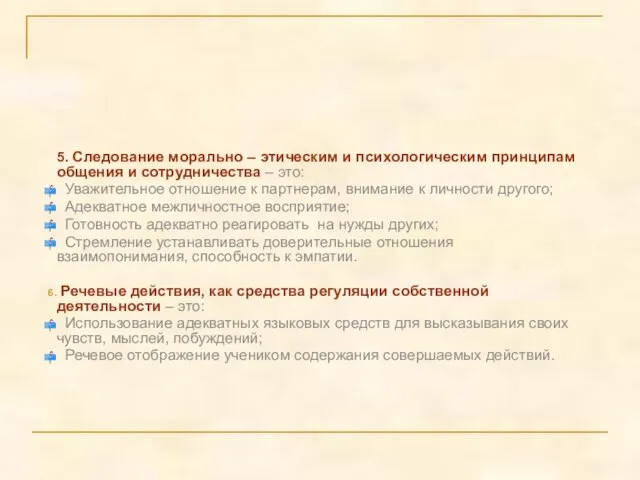 5. Следование морально – этическим и психологическим принципам общения и сотрудничества – это:

Уважительное отношение к партнерам, внимание к личности другого;

Адекватное межличностное восприятие;

Готовность адекватно реагировать на нужды других;

Стремление устанавливать доверительные отношения взаимопонимания, способность к эмпатии.

6. Речевые действия, как средства регуляции собственной деятельности – это:

Использование адекватных языковых средств для высказывания своих чувств, мыслей, побуждений;

Речевое отображение учеником содержания совершаемых действий.